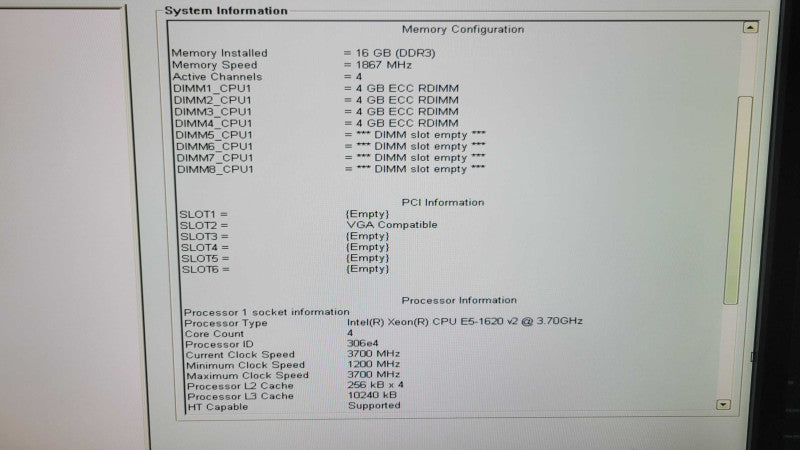 System Information

Memory Configuration

| | |
|---|---|
| Memory Installed | = 16 GB (DDR3) |
| Memory Speed | = 1867 MHz |
| Active Channels | = 4 |
| DIMM1_CPU1 | = 4 GB ECC RDIMM |
| DIMM2_CPU1 | = 4 GB ECC RDIMM |
| DIMM3_CPU1 | = 4 GB ECC RDIMM |
| DIMM4_CPU1 | = 4 GB ECC RDIMM |
| DIMM5_CPU1 | = *** DIMM slot empty *** |
| DIMM6_CPU1 | = *** DIMM slot empty *** |
| DIMM7_CPU1 | = *** DIMM slot empty *** |
| DIMM8_CPU1 | = *** DIMM slot empty *** |

PCI Information

| | |
|---|---|
| SLOT1 = | {Empty} |
| SLOT2 = | VGA Compatible |
| SLOT3 = | {Empty} |
| SLOT4 = | {Empty} |
| SLOT5 = | {Empty} |
| SLOT6 = | {Empty} |

Processor Information

Processor 1 socket information

| | |
|---|---|
| Processor Type | Intel(R) Xeon(R) CPU E5-1620 v2 @ 3.70GHz |
| Core Count | 4 |
| Processor ID | 306e4 |
| Current Clock Speed | 3700 MHz |
| Minimum Clock Speed | 1200 MHz |
| Maximum Clock Speed | 3700 MHz |
| Processor L2 Cache | 256 kB x 4 |
| Processor L3 Cache | 10240 kB |
| HT Capable | Supported |